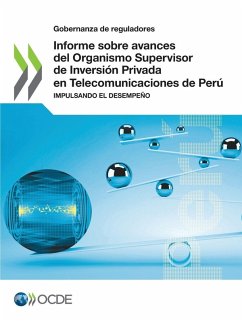 Gobernanza de reguladores

Informe sobre avances del Organismo Supervisor de Inversión Privada en Telecomunicaciones de Perú

IMPULSANDO EL DESEMPEÑO

OCDE